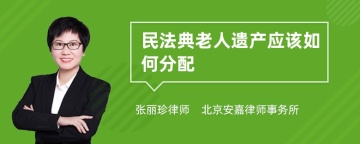 民法典老人遗产应该如何分配

张丽珍律师　北京安嘉律师事务所